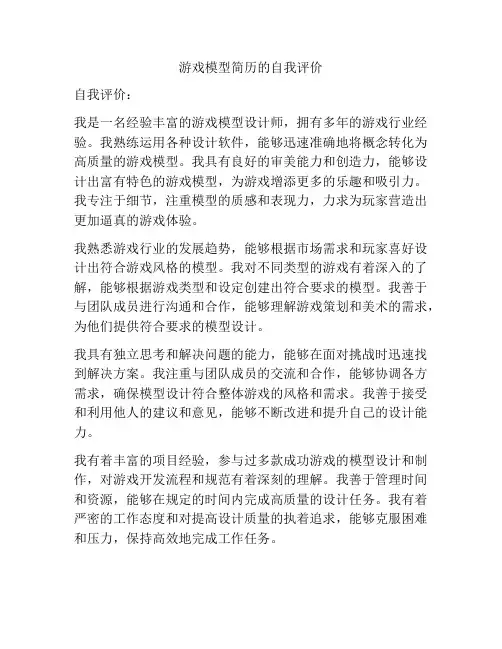 游戏模型简历的自我评价

自我评价：

我是一名经验丰富的游戏模型设计师，拥有多年的游戏行业经验。我熟练运用各种设计软件，能够迅速准确地将概念转化为高质量的游戏模型。我具有良好的审美能力和创造力，能够设计出富有特色的游戏模型，为游戏增添更多的乐趣和吸引力。我专注于细节，注重模型的质感和表现力，力求为玩家营造出更加逼真的游戏体验。

我熟悉游戏行业的发展趋势，能够根据市场需求和玩家喜好设计出符合游戏风格的模型。我对不同类型的游戏有着深入的了解，能够根据游戏类型和设定创建出符合要求的模型。我善于与团队成员进行沟通和合作，能够理解游戏策划和美术的需求，为他们提供符合要求的模型设计。

我具有独立思考和解决问题的能力，能够在面对挑战时迅速找到解决方案。我注重与团队成员的交流和合作，能够协调各方需求，确保模型设计符合整体游戏的风格和需求。我善于接受和利用他人的建议和意见，能够不断改进和提升自己的设计能力。

我有着丰富的项目经验，参与过多款成功游戏的模型设计和制作，对游戏开发流程和规范有着深刻的理解。我善于管理时间和资源，能够在规定的时间内完成高质量的设计任务。我有着严密的工作态度和对提高设计质量的执着追求，能够克服困难和压力，保持高效地完成工作任务。